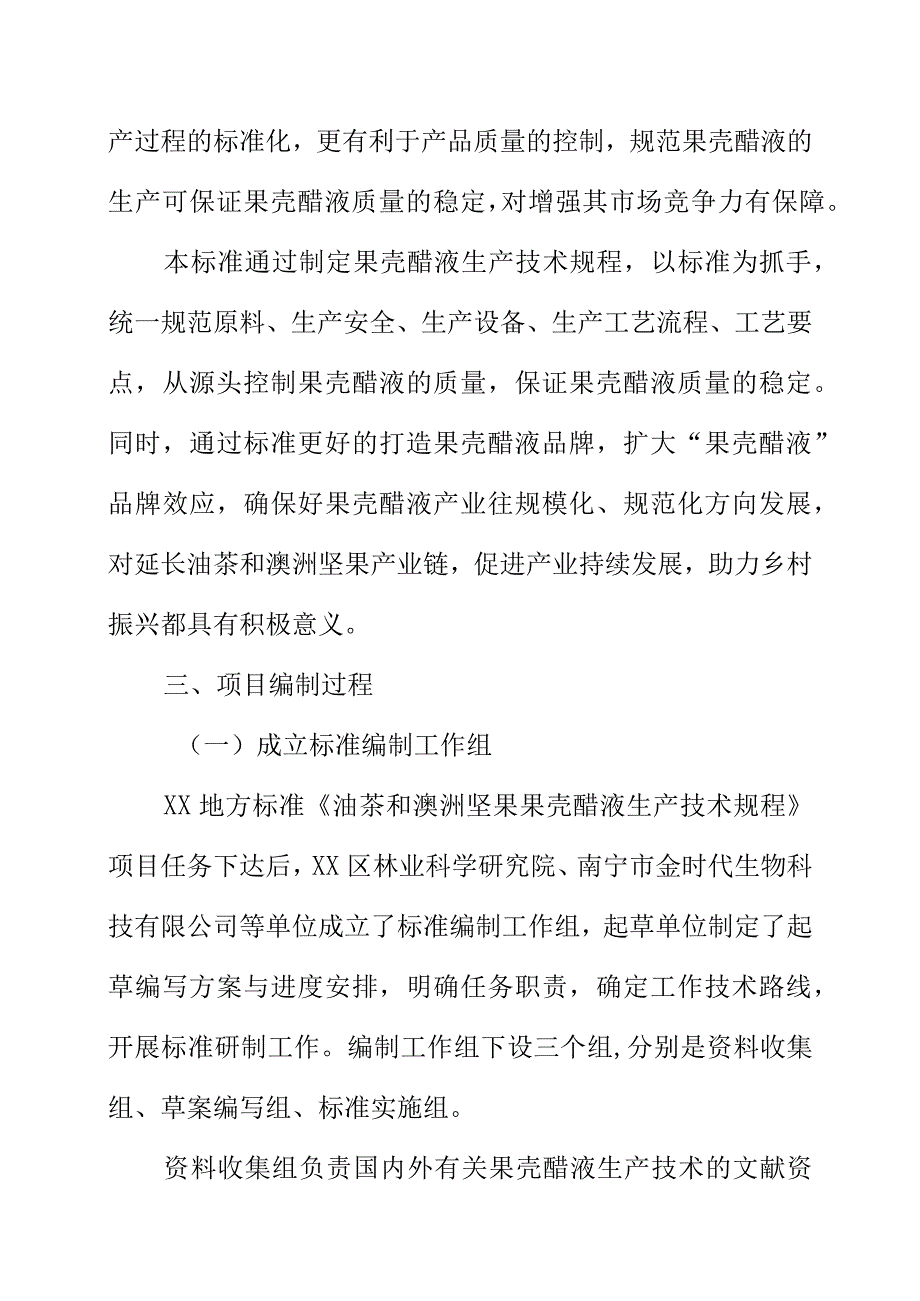 产过程的标准化，更有利于产品质量的控制，规范果壳醋液的生产可保证果壳醋液质量的稳定,对增强其市场竞争力有保障。

本标准通过制定果壳醋液生产技术规程，以标准为抓手，统一规范原料、生产安全、生产设备、生产工艺流程、工艺要点，从源头控制果壳醋液的质量，保证果壳醋液质量的稳定。同时，通过标准更好的打造果壳醋液品牌，扩大“果壳醋液”品牌效应，确保好果壳醋液产业往规模化、规范化方向发展，对延长油茶和澳洲坚果产业链，促进产业持续发展，助力乡村振兴都具有积极意义。

三、项目编制过程

（一）成立标准编制工作组

XX 地方标准《油茶和澳洲坚果果壳醋液生产技术规程》项目任务下达后，XX 区林业科学研究院、南宁市金时代生物科技有限公司等单位成立了标准编制工作组，起草单位制定了起草编写方案与进度安排，明确任务职责，确定工作技术路线，开展标准研制工作。编制工作组下设三个组,分别是资料收集组、草案编写组、标准实施组。

资料收集组负责国内外有关果壳醋液生产技术的文献资